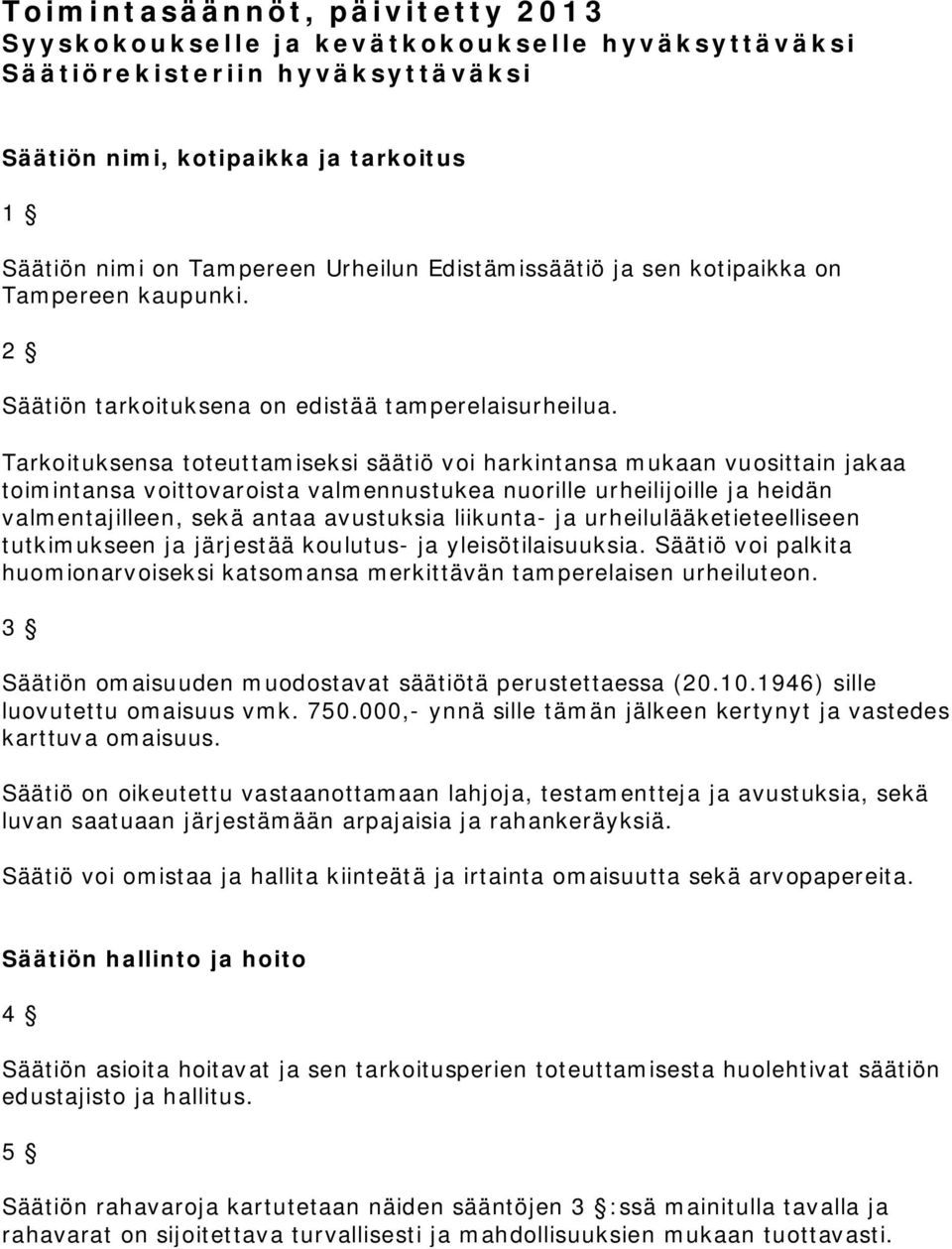 Toimintasäännöt, päivitetty 2013
Syyskokoukselle ja kevätkokoukselle hyväksyttäväksi
Säätiörekisteriin hyväksyttäväksi

Säätiön nimi, kotipaikka ja tarkoitus

1 §

Säätiön nimi on Tampereen Urheilun Edistämissäätiö ja sen kotipaikka on Tampereen kaupunki.

2 §

Säätiön tarkoituksena on edistää tamperelaisurheilua.

Tarkoituksensa toteuttamiseksi säätiö voi harkintansa mukaan vuosittain jakaa toimintansa voittovaroista valmennustukea nuorille urheilijoille ja heidän valmentajilleen, sekä antaa avustuksia liikunta- ja urheilulääketieteelliseen tutkimukseen ja järjestää koulutus- ja yleisötilaisuuksia. Säätiö voi palkita huomionarvoiseksi katsomansa merkittävän tamperelaisen urheiluteon.

3 §

Säätiön omaisuuden muodostavat säätiötä perustettaessa (20.10.1946) sille luovutettu omaisuus vmk. 750.000,- ynnä sille tämän jälkeen kertynyt ja vastedes karttuva omaisuus.

Säätiö on oikeutettu vastaanottamaan lahjoja, testamentteja ja avustuksia, sekä luvan saatuaan järjestämään arpajaisia ja rahankeräyksiä.

Säätiö voi omistaa ja hallita kiinteätä ja irtainta omaisuutta sekä arvopapereita.

Säätiön hallinto ja hoito

4 §

Säätiön asioita hoitavat ja sen tarkoitusperien toteuttamisesta huolehtivat säätiön edustajisto ja hallitus.

5 §

Säätiön rahavaroja kartutetaan näiden sääntöjen 3 §:ssä mainitulla tavalla ja rahavarat on sijoitettava turvallisesti ja mahdollisuuksien mukaan tuottavasti.